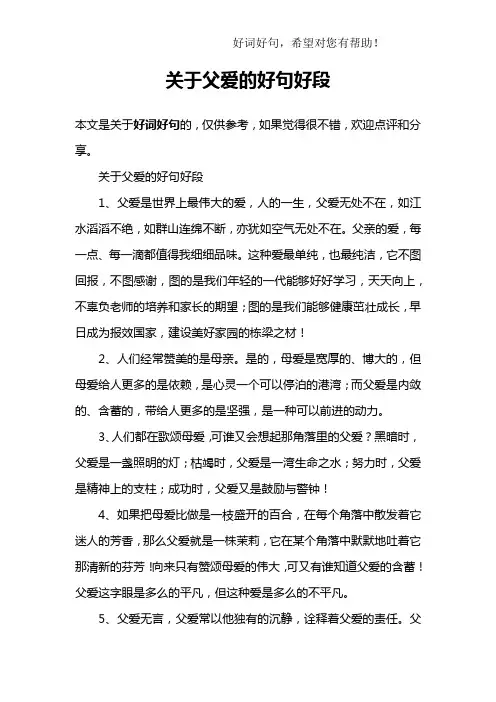 好词好句，希望对您有帮助！

关于父爱的好句好段

本文是关于好词好句的，仅供参考，如果觉得很不错，欢迎点评和分享。

关于父爱的好句好段

1、父爱是世界上最伟大的爱，人的一生，父爱无处不在，如江水滔滔不绝，如群山连绵不断，亦犹如空气无处不在。父亲的爱，每一点、每一滴都值得我细细品味。这种爱最单纯，也最纯洁，它不图回报，不图感谢，图的是我们年轻的一代能够好好学习，天天向上，不辜负老师的培养和家长的期望；图的是我们能够健康茁壮成长，早日成为报效国家，建设美好家园的栋梁之材！

2、人们经常赞美的是母亲。是的，母爱是宽厚的、博大的，但母爱给人更多的是依赖，是心灵一个可以停泊的港湾；而父爱是内敛的、含蓄的，带给人更多的是坚强，是一种可以前进的动力。

3、人们都在歌颂母爱，可谁又会想起那角落里的父爱？黑暗时，父爱是一盏照明的灯；枯竭时，父爱是一湾生命之水；努力时，父爱是精神上的支柱；成功时，父爱又是鼓励与警钟！

4、如果把母爱比做是一枝盛开的百合，在每个角落中散发着它迷人的芳香，那么父爱就是一株茉莉，它在某个角落中默默地吐着它那清新的芬芳！向来只有赞颂母爱的伟大，可又有谁知道父爱的含蓄！父爱这字眼是多么的平凡，但这种爱是多么的不平凡。

5、父爱无言，父爱常以他独有的沉静，诠释着父爱的责任。父